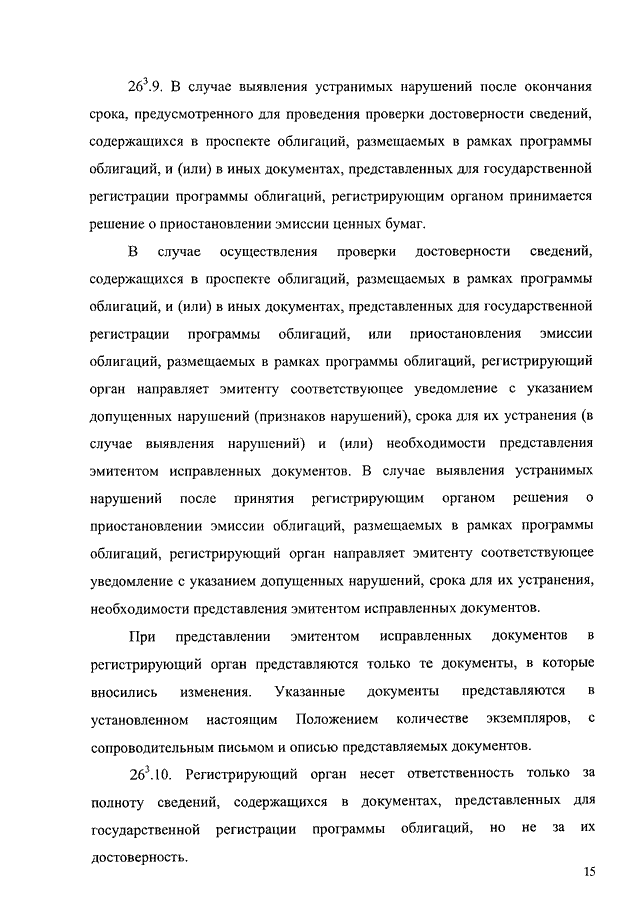 $26^3$.9. В случае выявления устранимых нарушений после окончания срока, предусмотренного для проведения проверки достоверности сведений, содержащихся в проспекте облигаций, размещаемых в рамках программы облигаций, и (или) в иных документах, представленных для государственной регистрации программы облигаций, регистрирующим органом принимается решение о приостановлении эмиссии ценных бумаг.

В случае осуществления проверки достоверности сведений, содержащихся в проспекте облигаций, размещаемых в рамках программы облигаций, и (или) в иных документах, представленных для государственной регистрации программы облигаций, или приостановления эмиссии облигаций, размещаемых в рамках программы облигаций, регистрирующий орган направляет эмитенту соответствующее уведомление с указанием допущенных нарушений (признаков нарушений), срока для их устранения (в случае выявления нарушений) и (или) необходимости представления эмитентом исправленных документов. В случае выявления устранимых нарушений после принятия регистрирующим органом решения о приостановлении эмиссии облигаций, размещаемых в рамках программы облигаций, регистрирующий орган направляет эмитенту соответствующее уведомление с указанием допущенных нарушений, срока для их устранения, необходимости представления эмитентом исправленных документов.

При представлении эмитентом исправленных документов в регистрирующий орган представляются только те документы, в которые вносились изменения. Указанные документы представляются в установленном настоящим Положением количестве экземпляров, с сопроводительным письмом и описью представляемых документов.

$26^3$.10. Регистрирующий орган несет ответственность только за полноту сведений, содержащихся в документах, представленных для государственной регистрации программы облигаций, но не за их достоверность.

15